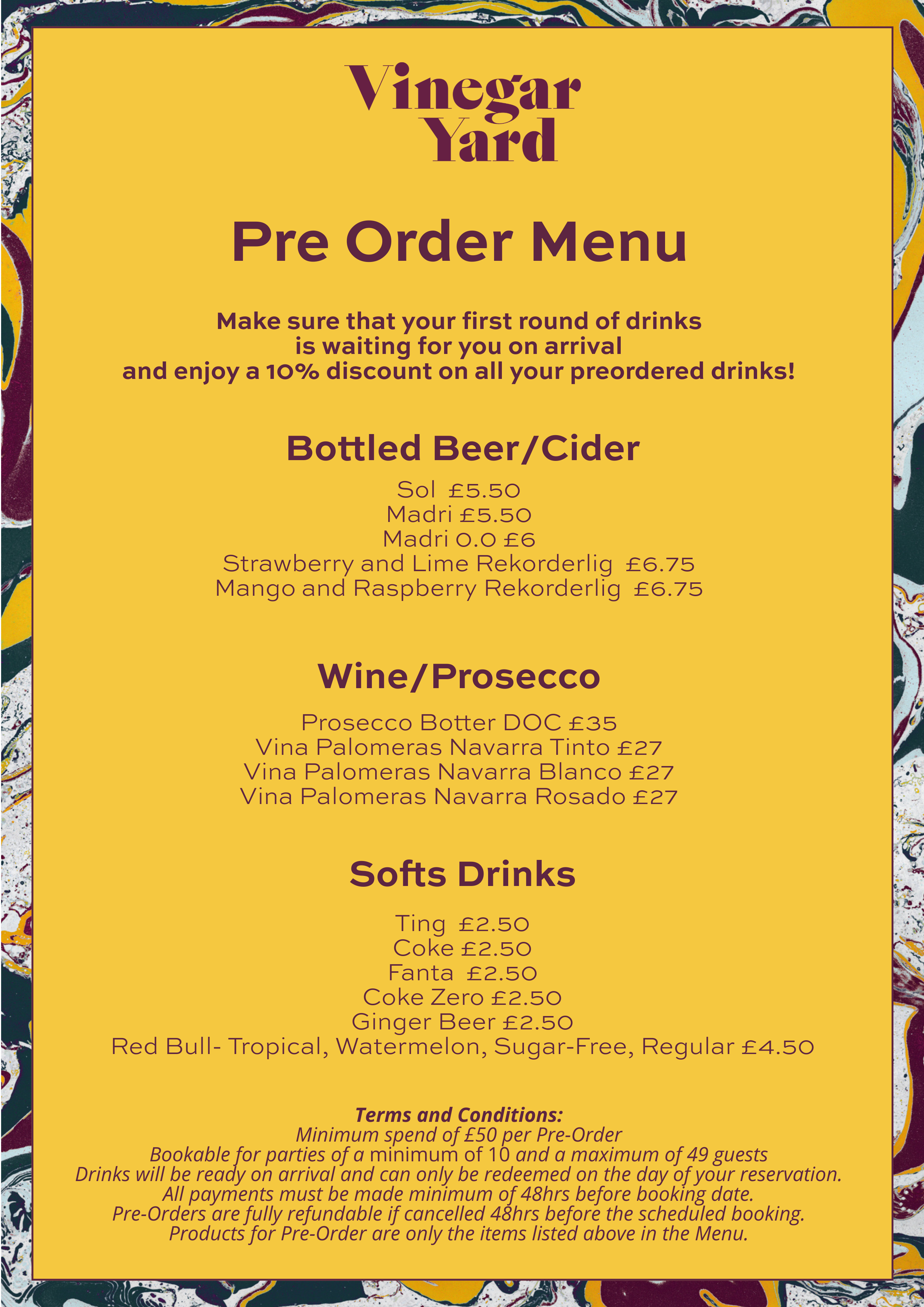 Vinegar
Yard

Pre Order Menu

Make sure that your first round of drinks is waiting for you on arrival and enjoy a 10% discount on all your preordered drinks!

Bottled Beer/Cider

Sol £5.50
Madri £5.50
Madri 0.0 £6
Strawberry and Lime Rekorderlig £6.75
Mango and Raspberry Rekorderlig £6.75

Wine/Prosecco

Prosecco Botter DOC £35
Vina Palomeras Navarra Tinto £27
Vina Palomeras Navarra Blanco £27
Vina Palomeras Navarra Rosado £27

Softs Drinks

Ting £2.50
Coke £2.50
Fanta £2.50
Coke Zero £2.50
Ginger Beer £2.50
Red Bull- Tropical, Watermelon, Sugar-Free, Regular £4.50

Terms and Conditions:
Minimum spend of £50 per Pre-Order
Bookable for parties of a minimum of 10 and a maximum of 49 guests
Drinks will be ready on arrival and can only be redeemed on the day of your reservation.
All payments must be made minimum of 48hrs before booking date.
Pre-Orders are fully refundable if cancelled 48hrs before the scheduled booking.
Products for Pre-Order are only the items listed above in the Menu.